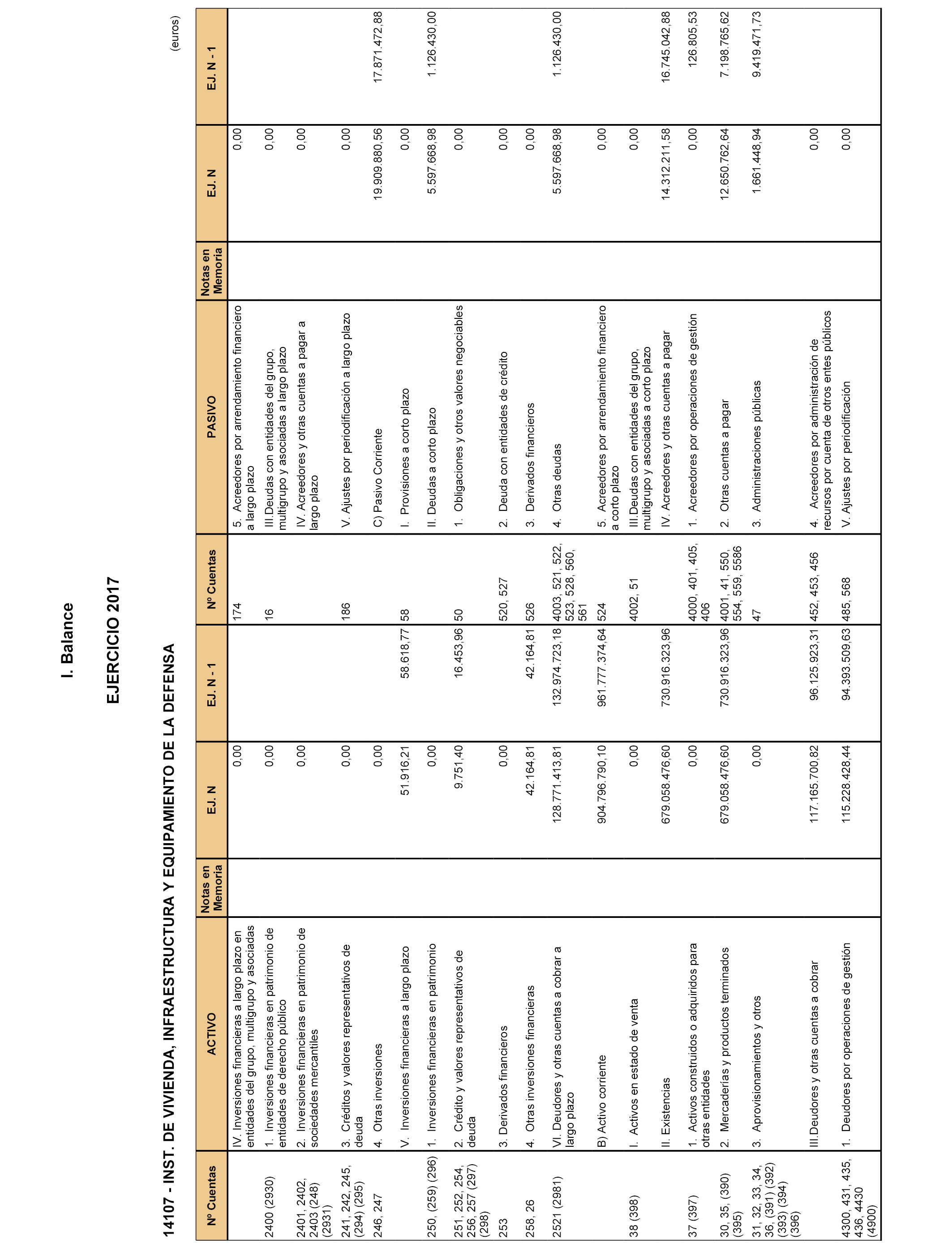 I. Balance

EJERCICIO 2017

14107 - INST. DE VIVIENDA, INFRAESTRUCTURA Y EQUIPAMIENTO DE LA DEFENSA

(euros)

| Nº Cuentas | ACTIVO | Notas en Memoria | EJ. N | EJ. N - 1 | Nº Cuentas | PASIVO | Notas en Memoria | EJ. N | EJ. N - 1 |
|---|---|---|---|---|---|---|---|---|---|
| | IV. Inversiones financieras a largo plazo en entidades del grupo, multigrupo y asociadas | | 0,00 | | 174 | 5. Acreedores por arrendamiento financiero a largo plazo | | 0,00 | |
| 2400 (2930) | 1. Inversiones financieras en patrimonio de entidades de derecho público | | 0,00 | | 16 | III.Deudas con entidades del grupo, multigrupo y asociadas a largo plazo | | 0,00 | |
| 2401, 2402, 2403 (248) (2931) | 2. Inversiones financieras en patrimonio de sociedades mercantiles | | 0,00 | | | IV. Acreedores y otras cuentas a pagar a largo plazo | | 0,00 | |
| 241, 242, 245, (294) (295) | 3. Créditos y valores representativos de deuda | | 0,00 | | 186 | V. Ajustes por periodificación a largo plazo | | 0,00 | |
| 246, 247 | 4. Otras inversiones | | 0,00 | | | C) Pasivo Corriente | | 19.909.880,56 | 17.871.472,88 |
| | V. Inversiones financieras a largo plazo | | 51.916,21 | 58.618,77 | 58 | I. Provisiones a corto plazo | | 0,00 | |
| 250, (259) (296) | 1. Inversiones financieras en patrimonio | | 0,00 | | | II. Deudas a corto plazo | | 5.597.668,98 | 1.126.430,00 |
| 251, 252, 254, 256, 257 (297) (298) | 2. Crédito y valores representativos de deuda | | 9.751,40 | 16.453,96 | 50 | 1. Obligaciones y otros valores negociables | | 0,00 | |
| 253 | 3. Derivados financieros | | 0,00 | | 520, 527 | 2. Deuda con entidades de crédito | | 0,00 | |
| 258, 26 | 4. Otras inversiones financieras | | 42.164,81 | 42.164,81 | 526 | 3. Derivados financieros | | 0,00 | |
| 2521 (2981) | VI. Deudores y otras cuentas a cobrar a largo plazo | | 128.771.413,81 | 132.974.723,18 | 4003, 521, 522, 523, 528, 560, 561 | 4. Otras deudas | | 5.597.668,98 | 1.126.430,00 |
| | B) Activo corriente | | 904.796.790,10 | 961.777.374,64 | 524 | 5. Acreedores por arrendamiento financiero a corto plazo | | 0,00 | |
| 38 (398) | I. Activos en estado de venta | | 0,00 | | 4002, 51 | III.Deudas con entidades del grupo, multigrupo y asociadas a corto plazo | | 0,00 | |
| | II. Existencias | | 679.058.476,60 | 730.916.323,96 | | IV. Acreedores y otras cuentas a pagar | | 14.312.211,58 | 16.745.042,88 |
| 37 (397) | 1. Activos construidos o adquiridos para otras entidades | | 0,00 | | 4000, 401, 405, 406 | 1. Acreedores por operaciones de gestión | | 0,00 | 126.805,53 |
| 30, 35, (390) (395) | 2. Mercaderías y productos terminados | | 679.058.476,60 | 730.916.323,96 | 4001, 41, 550, 554, 559, 5586 | 2. Otras cuentas a pagar | | 12.650.762,64 | 7.198.765,62 |
| 31, 32, 33, 34, 36, (391) (392) (393) (394) (396) | 3. Aprovisionamientos y otros | | 0,00 | | 47 | 3. Administraciones públicas | | 1.661.448,94 | 9.419.471,73 |
| | III.Deudores y otras cuentas a cobrar | | 117.165.700,82 | 96.125.923,31 | 452, 453, 456 | 4. Acreedores por administración de recursos por cuenta de otros entes públicos | | 0,00 | |
| 4300, 431, 435, 436, 4430 (4900) | 1. Deudores por operaciones de gestión | | 115.228.428,44 | 94.393.509,63 | 485, 568 | V. Ajustes por periodificación | | 0,00 | |